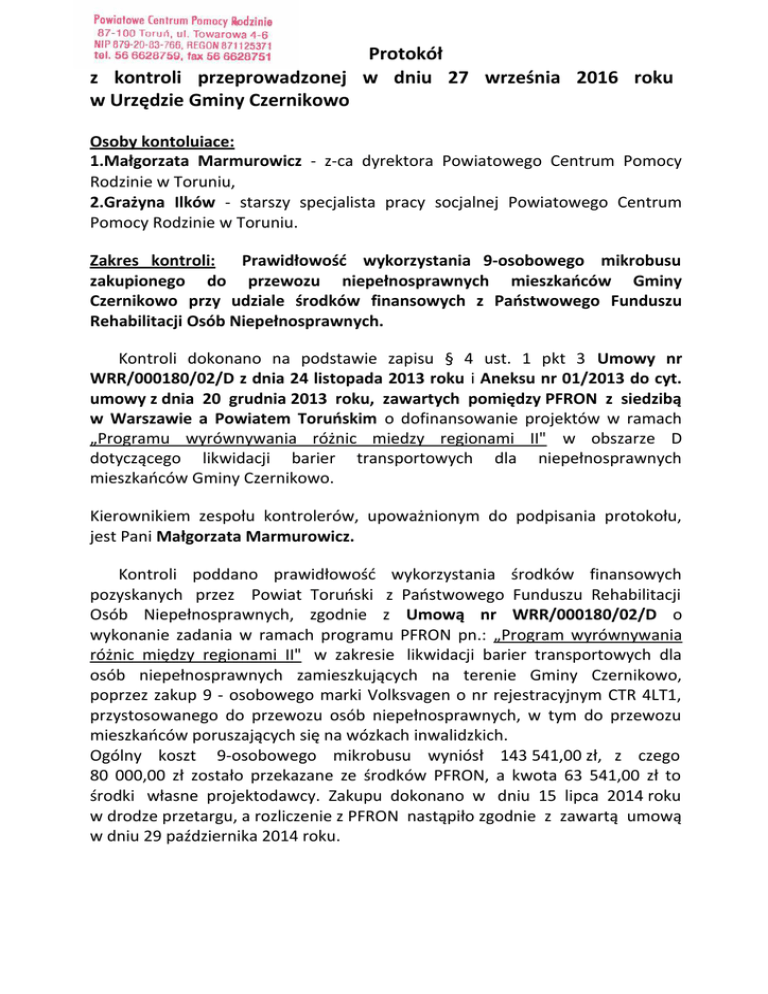 Powiatowe Centrum Pomocy Rodzinie
87-100 Toruń, ul. Towarowa 4-6
NIP 879-20-83-766, REGON 871125371
tel. 56 6628759, fax 56 6628751

Protokół
z kontroli przeprowadzonej w dniu 27 września 2016 roku w Urzędzie Gminy Czernikowo

Osoby kontoluiace:
1.Małgorzata Marmurowicz - z-ca dyrektora Powiatowego Centrum Pomocy Rodzinie w Toruniu,
2.Grażyna Ilków - starszy specjalista pracy socjalnej Powiatowego Centrum Pomocy Rodzinie w Toruniu.

Zakres kontroli: Prawidłowość wykorzystania 9-osobowego mikrobusu zakupionego do przewozu niepełnosprawnych mieszkańców Gminy Czernikowo przy udziale środków finansowych z Państwowego Funduszu Rehabilitacji Osób Niepełnosprawnych.

Kontroli dokonano na podstawie zapisu § 4 ust. 1 pkt 3 Umowy nr WRR/000180/02/D z dnia 24 listopada 2013 roku i Aneksu nr 01/2013 do cyt. umowy z dnia 20 grudnia 2013 roku, zawartych pomiędzy PFRON z siedzibą w Warszawie a Powiatem Toruńskim o dofinansowanie projektów w ramach „Programu wyrównywania różnic miedzy regionami II" w obszarze D dotyczącego likwidacji barier transportowych dla niepełnosprawnych mieszkańców Gminy Czernikowo.

Kierownikiem zespołu kontrolerów, upoważnionym do podpisania protokołu, jest Pani Małgorzata Marmurowicz.

Kontroli poddano prawidłowość wykorzystania środków finansowych pozyskanych przez Powiat Toruński z Państwowego Funduszu Rehabilitacji Osób Niepełnosprawnych, zgodnie z Umową nr WRR/000180/02/D o wykonanie zadania w ramach programu PFRON pn.: „Program wyrównywania różnic między regionami II" w zakresie likwidacji barier transportowych dla osób niepełnosprawnych zamieszkujących na terenie Gminy Czernikowo, poprzez zakup 9 - osobowego marki Volksvagen o nr rejestracyjnym CTR 4LT1, przystosowanego do przewozu osób niepełnosprawnych, w tym do przewozu mieszkańców poruszających się na wózkach inwalidzkich.
Ogólny koszt 9-osobowego mikrobusu wyniósł 143 541,00 zł, z czego 80 000,00 zł zostało przekazane ze środków PFRON, a kwota 63 541,00 zł to środki własne projektodawcy. Zakupu dokonano w dniu 15 lipca 2014 roku w drodze przetargu, a rozliczenie z PFRON nastąpiło zgodnie z zawartą umową w dniu 29 października 2014 roku.